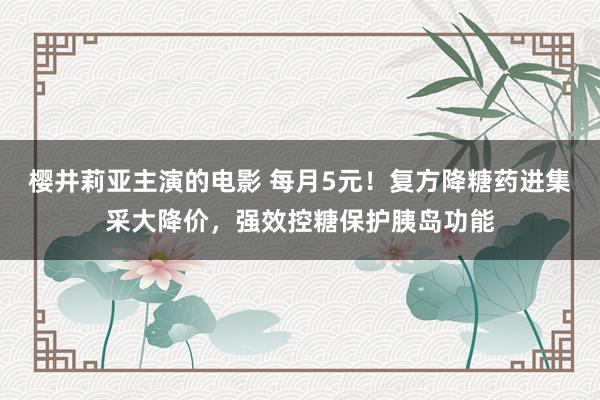 樱井莉亚主演的电影 每月5元！复方降糖药进集采大降价，强效控糖保护胰岛功能